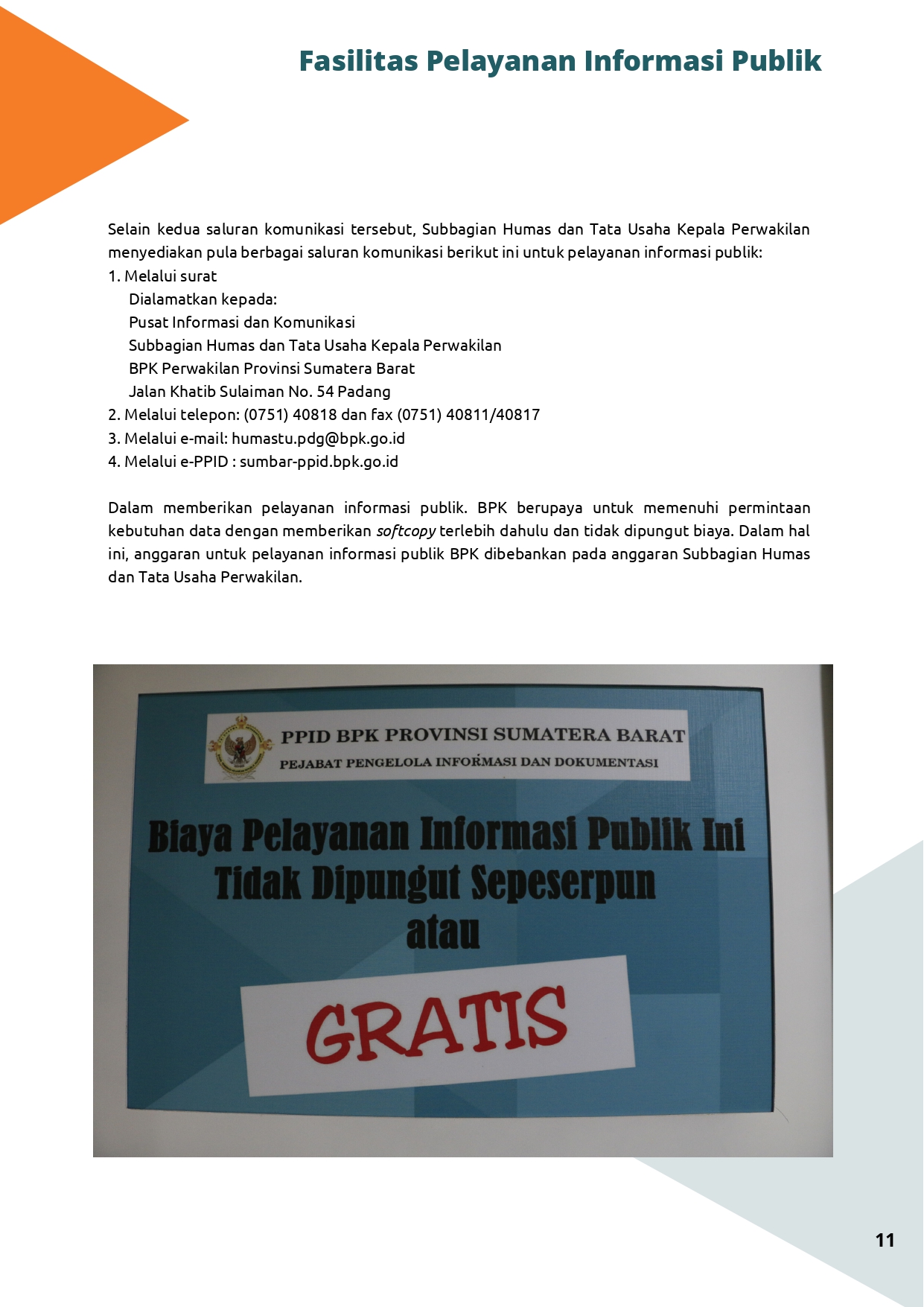 Fasilitas Pelayanan Informasi Publik

Selain kedua saluran komunikasi tersebut, Subbagian Humas dan Tata Usaha Kepala Perwakilan menyediakan pula berbagai saluran komunikasi berikut ini untuk pelayanan informasi publik:
1. Melalui surat
Dialamatkan kepada:
Pusat Informasi dan Komunikasi
Subbagian Humas dan Tata Usaha Kepala Perwakilan
BPK Perwakilan Provinsi Sumatera Barat
Jalan Khatib Sulaiman No. 54 Padang
2. Melalui telepon: (0751) 40818 dan fax (0751) 40811/40817
3. Melalui e-mail: humastu.pdg@bpk.go.id
4. Melalui e-PPID : sumbar-ppid.bpk.go.id

Dalam memberikan pelayanan informasi publik. BPK berupaya untuk memenuhi permintaan kebutuhan data dengan memberikan softcopy terlebih dahulu dan tidak dipungut biaya. Dalam hal ini, anggaran untuk pelayanan informasi publik BPK dibebankan pada anggaran Subbagian Humas dan Tata Usaha Perwakilan.

PPID BPK PROVINSI SUMATERA BARAT
PEJABAT PENGELOLA INFORMASI DAN DOKUMENTASI

Biaya Pelayanan Informasi Publik Ini Tidak Dipungut Sepeserpun atau

GRATIS

11